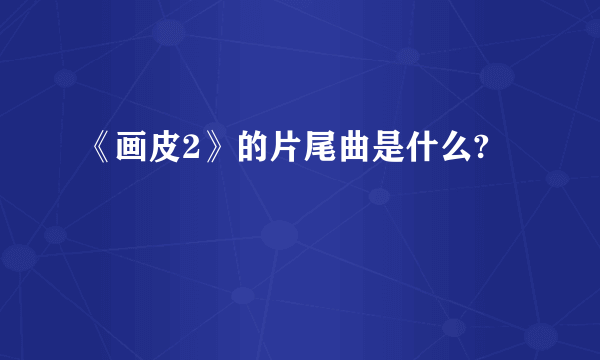 《画皮2》的片尾曲是什么?